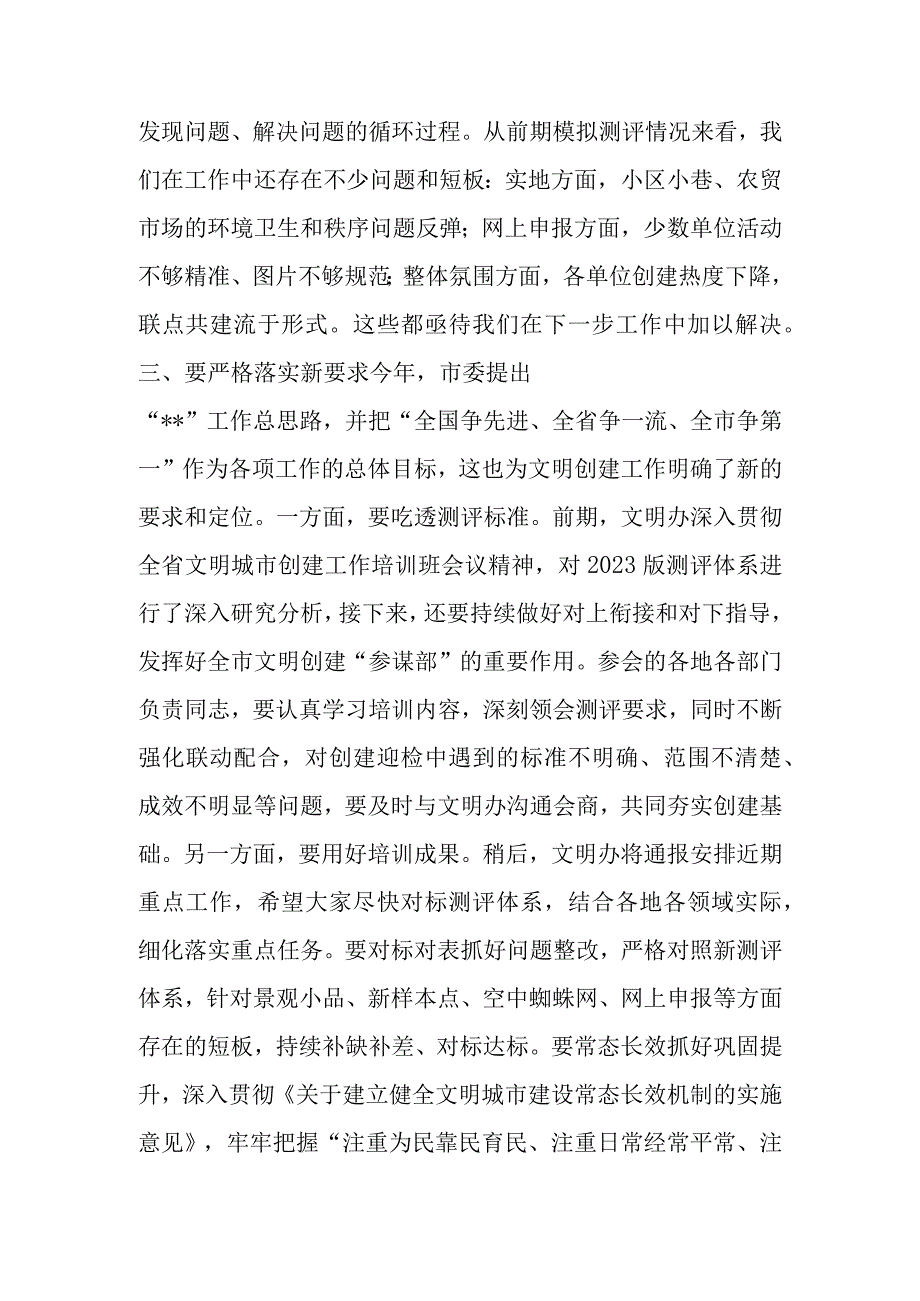 发现问题、解决问题的循环过程。从前期模拟测评情况来看，我们在工作中还存在不少问题和短板：实地方面，小区小巷、农贸市场的环境卫生和秩序问题反弹；网上申报方面，少数单位活动不够精准、图片不够规范；整体氛围方面，各单位创建热度下降，联点共建流于形式。这些都亟待我们在下一步工作中加以解决。

三、要严格落实新要求今年，市委提出

“**”工作总思路，并把“全国争先进、全省争一流、全市争第一”作为各项工作的总体目标，这也为文明创建工作明确了新的要求和定位。一方面，要吃透测评标准。前期，文明办深入贯彻全省文明城市创建工作培训班会议精神，对2023版测评体系进行了深入研究分析，接下来，还要持续做好对上衔接和对下指导，发挥好全市文明创建“参谋部”的重要作用。参会的各地各部门负责同志，要认真学习培训内容，深刻领会测评要求，同时不断强化联动配合，对创建迎检中遇到的标准不明确、范围不清楚、成效不明显等问题，要及时与文明办沟通会商，共同夯实创建基础。另一方面，要用好培训成果。稍后，文明办将通报安排近期重点工作，希望大家尽快对标测评体系，结合各地各领域实际，细化落实重点任务。要对标对表抓好问题整改，严格对照新测评体系，针对景观小品、新样本点、空中蜘蛛网、网上申报等方面存在的短板，持续补缺补差、对标达标。要常态长效抓好巩固提升，深入贯彻《关于建立健全文明城市建设常态长效机制的实施意见》，牢牢把握“注重为民靠民育民、注重日常经常平常、注